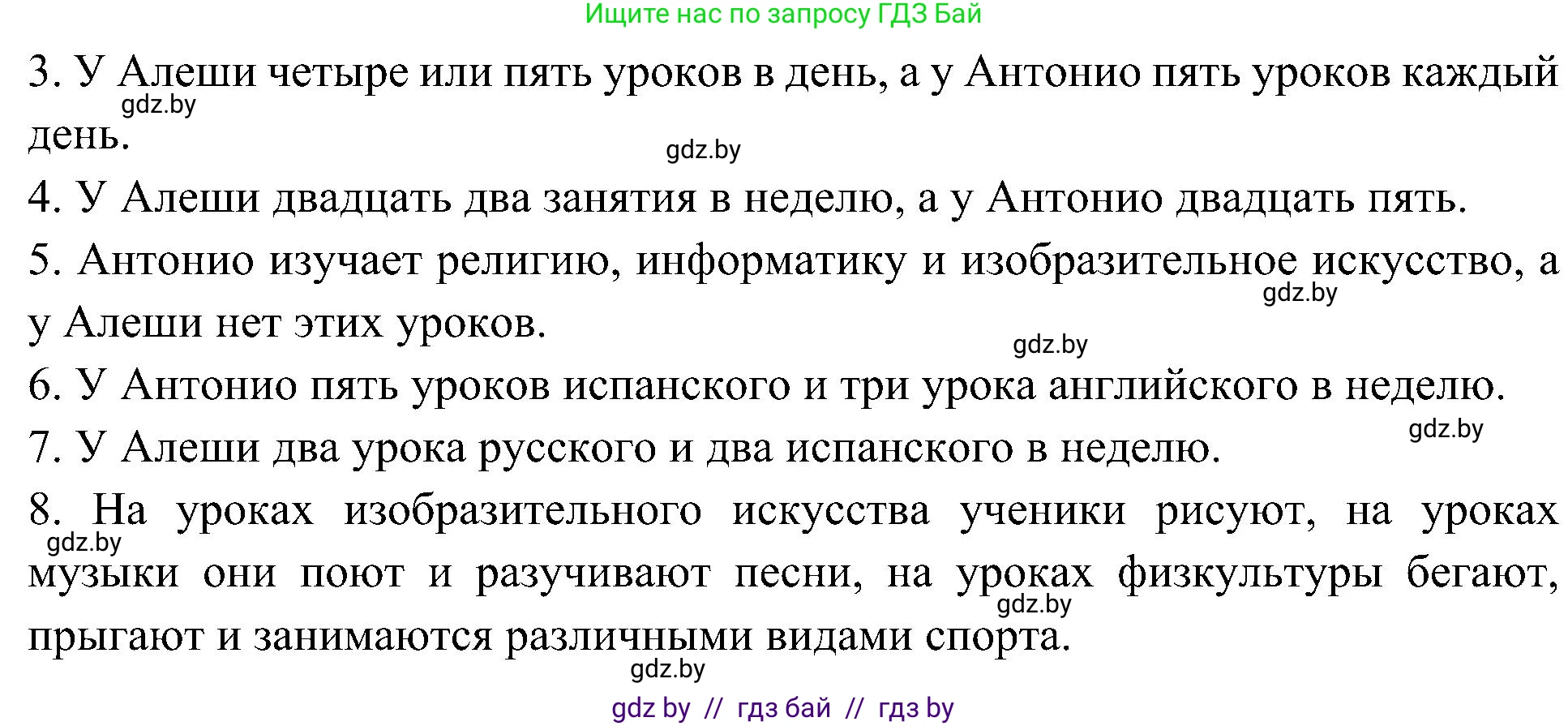 Ищите нас по запросу ГДЗ Бай

3. У Алеши четыре или пять уроков в день, а у Антонио пять уроков каждый день.

gdz.by

gdz.by

4. У Алеши двадцать два занятия в неделю, а у Антонио двадцать пять.

5. Антонио изучает религию, информатику и изобразительное искусство, а у Алеши нет этих уроков.

gdz.by

gdz.by

6. У Антонио пять уроков испанского и три урока английского в неделю.

gdz.by

7. У Алеши два урока русского и два испанского в неделю.

8. На уроках изобразительного искусства ученики рисуют, на уроках музыки они поют и разучивают песни, на уроках физкультуры бегают, прыгают и занимаются различными видами спорта.

gdz.by

gdz.by

gdz.by

gdz by // гдз бай // гдз by